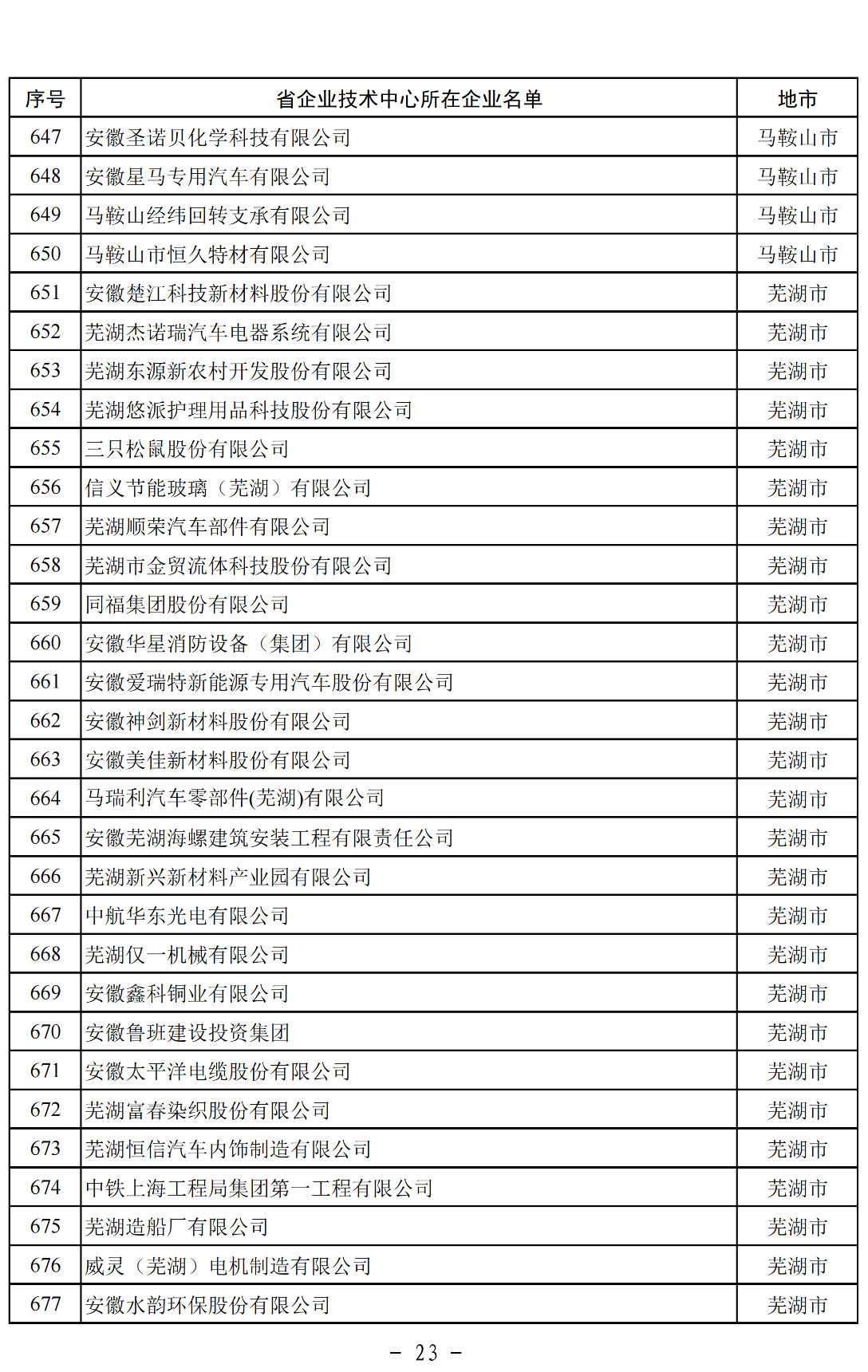 | 序号 | 省企业技术中心所在企业名单 | 地市 |
|---|---|---|
| 647 | 安徽圣诺贝化学科技有限公司 | 马鞍山市 |
| 648 | 安徽星马专用汽车有限公司 | 马鞍山市 |
| 649 | 马鞍山经纬回转支承有限公司 | 马鞍山市 |
| 650 | 马鞍山市恒久特材有限公司 | 马鞍山市 |
| 651 | 安徽楚江科技新材料股份有限公司 | 芜湖市 |
| 652 | 芜湖杰诺瑞汽车电器系统有限公司 | 芜湖市 |
| 653 | 芜湖东源新农村开发股份有限公司 | 芜湖市 |
| 654 | 芜湖悠派护理用品科技股份有限公司 | 芜湖市 |
| 655 | 三只松鼠股份有限公司 | 芜湖市 |
| 656 | 信义节能玻璃（芜湖）有限公司 | 芜湖市 |
| 657 | 芜湖顺荣汽车部件有限公司 | 芜湖市 |
| 658 | 芜湖市金贸流体科技股份有限公司 | 芜湖市 |
| 659 | 同福集团股份有限公司 | 芜湖市 |
| 660 | 安徽华星消防设备（集团）有限公司 | 芜湖市 |
| 661 | 安徽爱瑞特新能源专用汽车股份有限公司 | 芜湖市 |
| 662 | 安徽神剑新材料股份有限公司 | 芜湖市 |
| 663 | 安徽美佳新材料股份有限公司 | 芜湖市 |
| 664 | 马瑞利汽车零部件(芜湖)有限公司 | 芜湖市 |
| 665 | 安徽芜湖海螺建筑安装工程有限责任公司 | 芜湖市 |
| 666 | 芜湖新兴新材料产业园有限公司 | 芜湖市 |
| 667 | 中航华东光电有限公司 | 芜湖市 |
| 668 | 芜湖仅一机械有限公司 | 芜湖市 |
| 669 | 安徽鑫科铜业有限公司 | 芜湖市 |
| 670 | 安徽鲁班建设投资集团 | 芜湖市 |
| 671 | 安徽太平洋电缆股份有限公司 | 芜湖市 |
| 672 | 芜湖富春染织股份有限公司 | 芜湖市 |
| 673 | 芜湖恒信汽车内饰制造有限公司 | 芜湖市 |
| 674 | 中铁上海工程局集团第一工程有限公司 | 芜湖市 |
| 675 | 芜湖造船厂有限公司 | 芜湖市 |
| 676 | 威灵（芜湖）电机制造有限公司 | 芜湖市 |
| 677 | 安徽水韵环保股份有限公司 | 芜湖市 |

- 23 -